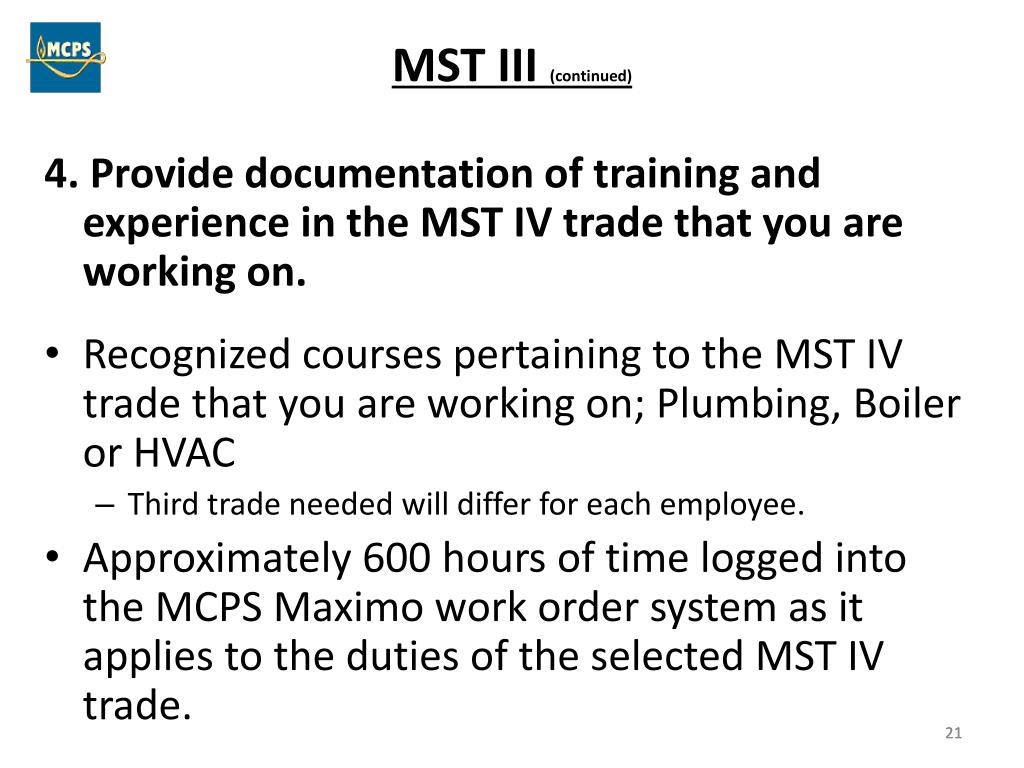 MCPS

MST III (continued)

4. Provide documentation of training and experience in the MST IV trade that you are working on.

• Recognized courses pertaining to the MST IV trade that you are working on; Plumbing, Boiler or HVAC

– Third trade needed will differ for each employee.

• Approximately 600 hours of time logged into the MCPS Maximo work order system as it applies to the duties of the selected MST IV trade.

21